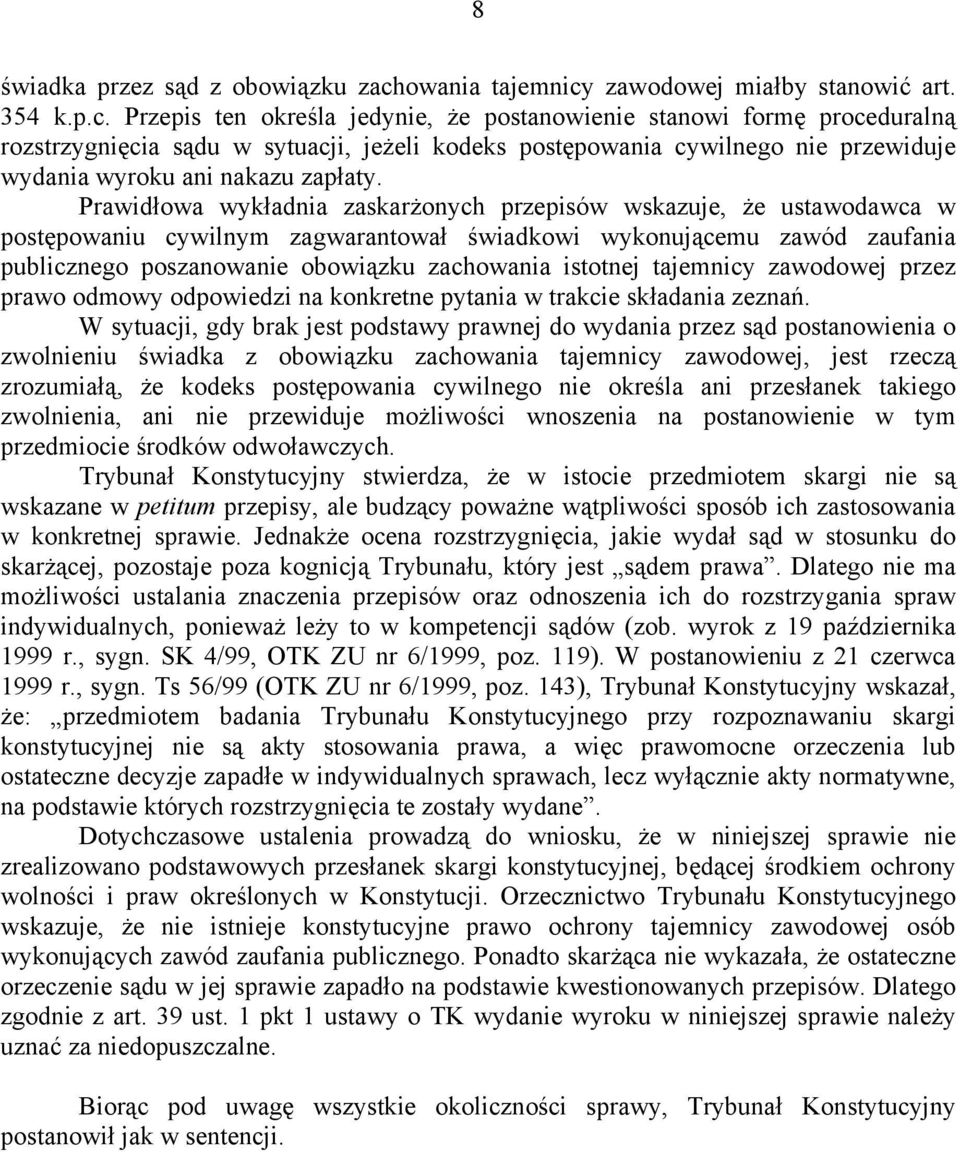 8

świadka przez sąd z obowiązku zachowania tajemnicy zawodowej miałby stanowić art. 354 k.p.c. Przepis ten określa jedynie, że postanowienie stanowi formę proceduralną rozstrzygnięcia sądu w sytuacji, jeżeli kodeks postępowania cywilnego nie przewiduje wydania wyroku ani nakazu zapłaty.

Prawidłowa wykładnia zaskarżonych przepisów wskazuje, że ustawodawca w postępowaniu cywilnym zagwarantował świadkowi wykonującemu zawód zaufania publicznego poszanowanie obowiązku zachowania istotnej tajemnicy zawodowej przez prawo odmowy odpowiedzi na konkretne pytania w trakcie składania zeznań.

W sytuacji, gdy brak jest podstawy prawnej do wydania przez sąd postanowienia o zwolnieniu świadka z obowiązku zachowania tajemnicy zawodowej, jest rzeczą zrozumiałą, że kodeks postępowania cywilnego nie określa ani przesłanek takiego zwolnienia, ani nie przewiduje możliwości wnoszenia na postanowienie w tym przedmiocie środków odwoławczych.

Trybunał Konstytucyjny stwierdza, że w istocie przedmiotem skargi nie są wskazane w petitum przepisy, ale budzący poważne wątpliwości sposób ich zastosowania w konkretnej sprawie. Jednakże ocena rozstrzygnięcia, jakie wydał sąd w stosunku do skarżącej, pozostaje poza kognicją Trybunału, który jest „sądem prawa”. Dlatego nie ma możliwości ustalania znaczenia przepisów oraz odnoszenia ich do rozstrzygania spraw indywidualnych, ponieważ leży to w kompetencji sądów (zob. wyrok z 19 października 1999 r., sygn. SK 4/99, OTK ZU nr 6/1999, poz. 119). W postanowieniu z 21 czerwca 1999 r., sygn. Ts 56/99 (OTK ZU nr 6/1999, poz. 143), Trybunał Konstytucyjny wskazał, że: „przedmiotem badania Trybunału Konstytucyjnego przy rozpoznawaniu skargi konstytucyjnej nie są akty stosowania prawa, a więc prawomocne orzeczenia lub ostateczne decyzje zapadłe w indywidualnych sprawach, lecz wyłącznie akty normatywne, na podstawie których rozstrzygnięcia te zostały wydane”.

Dotychczasowe ustalenia prowadzą do wniosku, że w niniejszej sprawie nie zrealizowano podstawowych przesłanek skargi konstytucyjnej, będącej środkiem ochrony wolności i praw określonych w Konstytucji. Orzecznictwo Trybunału Konstytucyjnego wskazuje, że nie istnieje konstytucyjne prawo ochrony tajemnicy zawodowej osób wykonujących zawód zaufania publicznego. Ponadto skarżąca nie wykazała, że ostateczne orzeczenie sądu w jej sprawie zapadło na podstawie kwestionowanych przepisów. Dlatego zgodnie z art. 39 ust. 1 pkt 1 ustawy o TK wydanie wyroku w niniejszej sprawie należy uznać za niedopuszczalne.

Biorąc pod uwagę wszystkie okoliczności sprawy, Trybunał Konstytucyjny postanowił jak w sentencji.